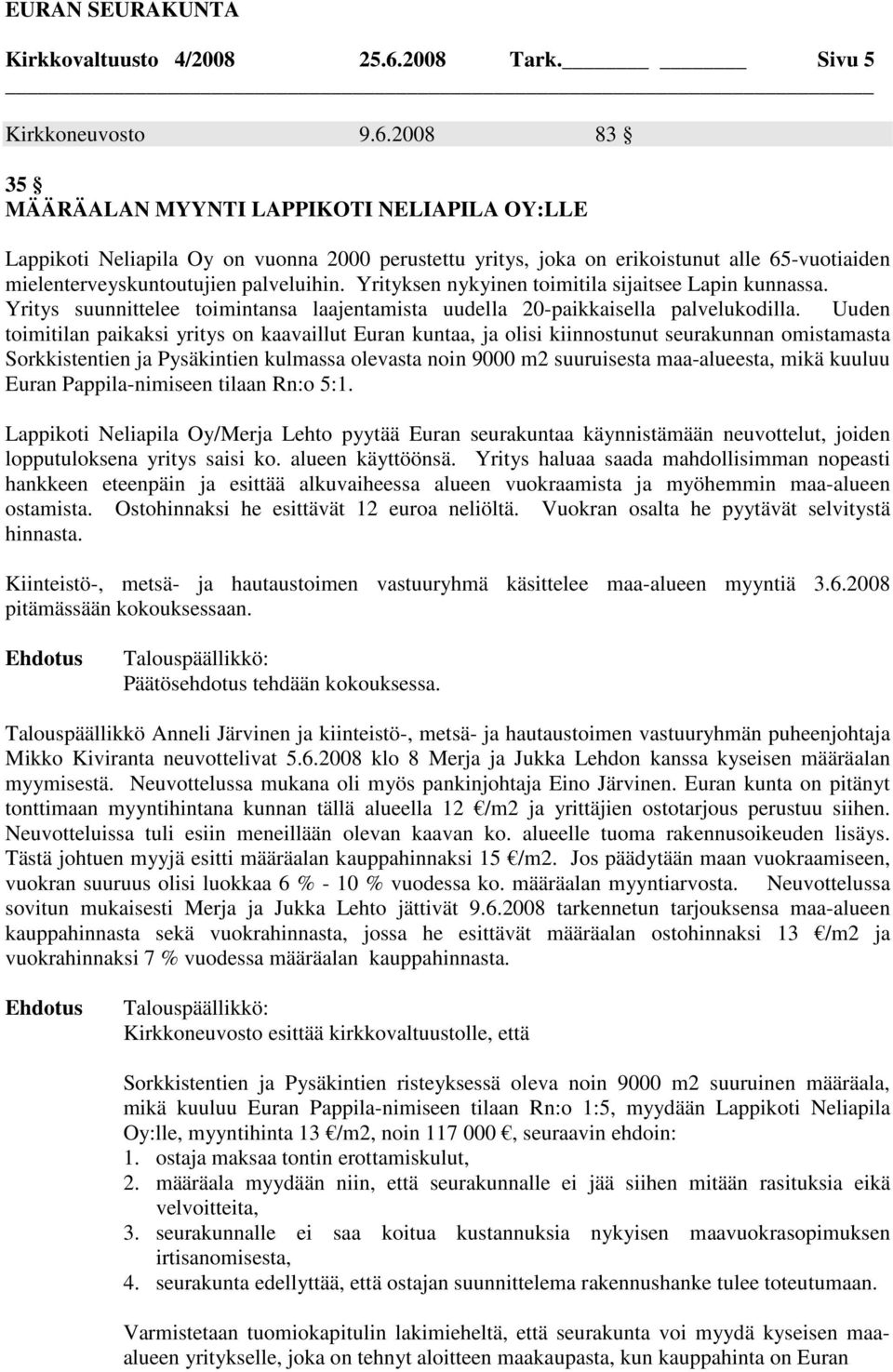 EURAN SEURAKUNTA

Kirkkovaltuusto 4/2008 25.6.2008 Tark. Sivu 5

Kirkkoneuvosto 9.6.2008 83 §

35 §
MÄÄRÄALAN MYYNTI LAPPIKOTI NELIAPILA OY:LLE

Lappikoti Neliapila Oy on vuonna 2000 perustettu yritys, joka on erikoistunut alle 65-vuotiaiden mielenterveyskuntoutujien palveluihin. Yrityksen nykyinen toimitila sijaitsee Lapin kunnassa. Yritys suunnittelee toimintansa laajentamista uudella 20-paikkaisella palvelukodilla. Uuden toimitilan paikaksi yritys on kaavaillut Euran kuntaa, ja olisi kiinnostunut seurakunnan omistamasta Sorkkistentien ja Pysäkintien kulmassa olevasta noin 9000 m2 suuruisesta maa-alueesta, mikä kuuluu Euran Pappila-nimiseen tilaan Rn:o 5:1.

Lappikoti Neliapila Oy/Merja Lehto pyytää Euran seurakuntaa käynnistämään neuvottelut, joiden lopputuloksena yritys saisi ko. alueen käyttöönsä. Yritys haluaa saada mahdollisimman nopeasti hankkeen eteenpäin ja esittää alkuvaiheessa alueen vuokraamista ja myöhemmin maa-alueen ostamista. Ostohinnaksi he esittävät 12 euroa neliöltä. Vuokran osalta he pyytävät selvitystä hinnasta.

Kiinteistö-, metsä- ja hautaustoimen vastuuryhmä käsittelee maa-alueen myyntiä 3.6.2008 pitämässään kokouksessaan.

Ehdotus Talouspäällikkö:
Päätösehdotus tehdään kokouksessa.

Talouspäällikkö Anneli Järvinen ja kiinteistö-, metsä- ja hautaustoimen vastuuryhmän puheenjohtaja Mikko Kiviranta neuvottelivat 5.6.2008 klo 8 Merja ja Jukka Lehdon kanssa kyseisen määräalan myymisestä. Neuvottelussa mukana oli myös pankinjohtaja Eino Järvinen. Euran kunta on pitänyt tonttimaan myyntihintana kunnan tällä alueella 12 €/m2 ja yrittäjien ostotarjous perustuu siihen. Neuvotteluissa tuli esiin meneillään olevan kaavan ko. alueelle tuoma rakennusoikeuden lisäys. Tästä johtuen myyjä esitti määräalan kauppahinnaksi 15 €/m2. Jos päädytään maan vuokraamiseen, vuokran suuruus olisi luokkaa 6 % - 10 % vuodessa ko. määräalan myyntiarvosta. Neuvottelussa sovitun mukaisesti Merja ja Jukka Lehto jättivät 9.6.2008 tarkennetun tarjouksensa maa-alueen kauppahinnasta sekä vuokrahinnasta, jossa he esittävät määräalan ostohinnaksi 13 €/m2 ja vuokrahinnaksi 7 % vuodessa määräalan kauppahinnasta.

Ehdotus Talouspäällikkö:
Kirkkoneuvosto esittää kirkkovaltuustolle, että

Sorkkistentien ja Pysäkintien risteyksessä oleva noin 9000 m2 suuruinen määräala, mikä kuuluu Euran Pappila-nimiseen tilaan Rn:o 1:5, myydään Lappikoti Neliapila Oy:lle, myyntihinta 13 €/m2, noin 117 000 €, seuraavin ehdoin:
1. ostaja maksaa tontin erottamiskulut,
2. määräala myydään niin, että seurakunnalle ei jää siihen mitään rasituksia eikä velvoitteita,
3. seurakunnalle ei saa koitua kustannuksia nykyisen maavuokrasopimuksen irtisanomisesta,
4. seurakunta edellyttää, että ostajan suunnittelema rakennushanke tulee toteutumaan.

Varmistetaan tuomiokapitulin lakimieheltä, että seurakunta voi myydä kyseisen maa-alueen yritykselle, joka on tehnyt aloitteen maakaupasta, kun kauppahinta on Euran